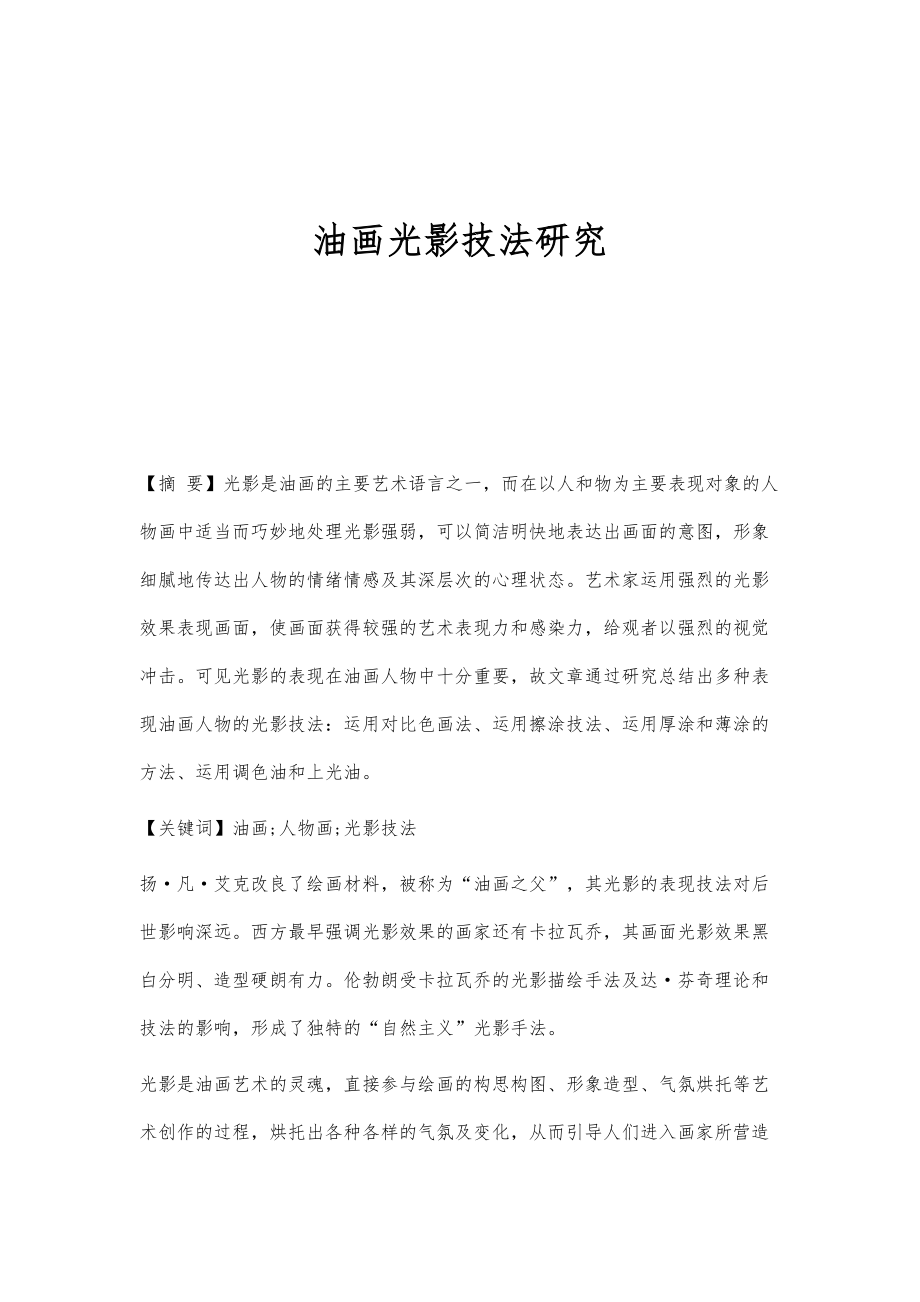 油画光影技法研究

【摘 要】光影是油画的主要艺术语言之一，而在以人和物为主要表现对象的人物画中适当而巧妙地处理光影强弱，可以简洁明快地表达出画面的意图，形象细腻地传达出人物的情绪情感及其深层次的心理状态。艺术家运用强烈的光影效果表现画面，使画面获得较强的艺术表现力和感染力，给观者以强烈的视觉冲击。可见光影的表现在油画人物中十分重要，故文章通过研究总结出多种表现油画人物的光影技法：运用对比色画法、运用擦涂技法、运用厚涂和薄涂的方法、运用调色油和上光油。

【关键词】油画;人物画;光影技法

扬·凡·艾克改良了绘画材料，被称为“油画之父”，其光影的表现技法对后世影响深远。西方最早强调光影效果的画家还有卡拉瓦乔，其画面光影效果黑白分明、造型硬朗有力。伦勃朗受卡拉瓦乔的光影描绘手法及达·芬奇理论和技法的影响，形成了独特的“自然主义”光影手法。

光影是油画艺术的灵魂，直接参与绘画的构思构图、形象造型、气氛烘托等艺术创作的过程，烘托出各种各样的气氛及变化，从而引导人们进入画家所营造